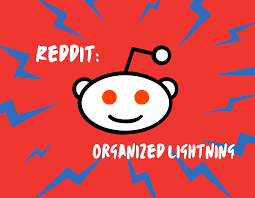 REDDIT:

ORGANIZED LIGHTNING